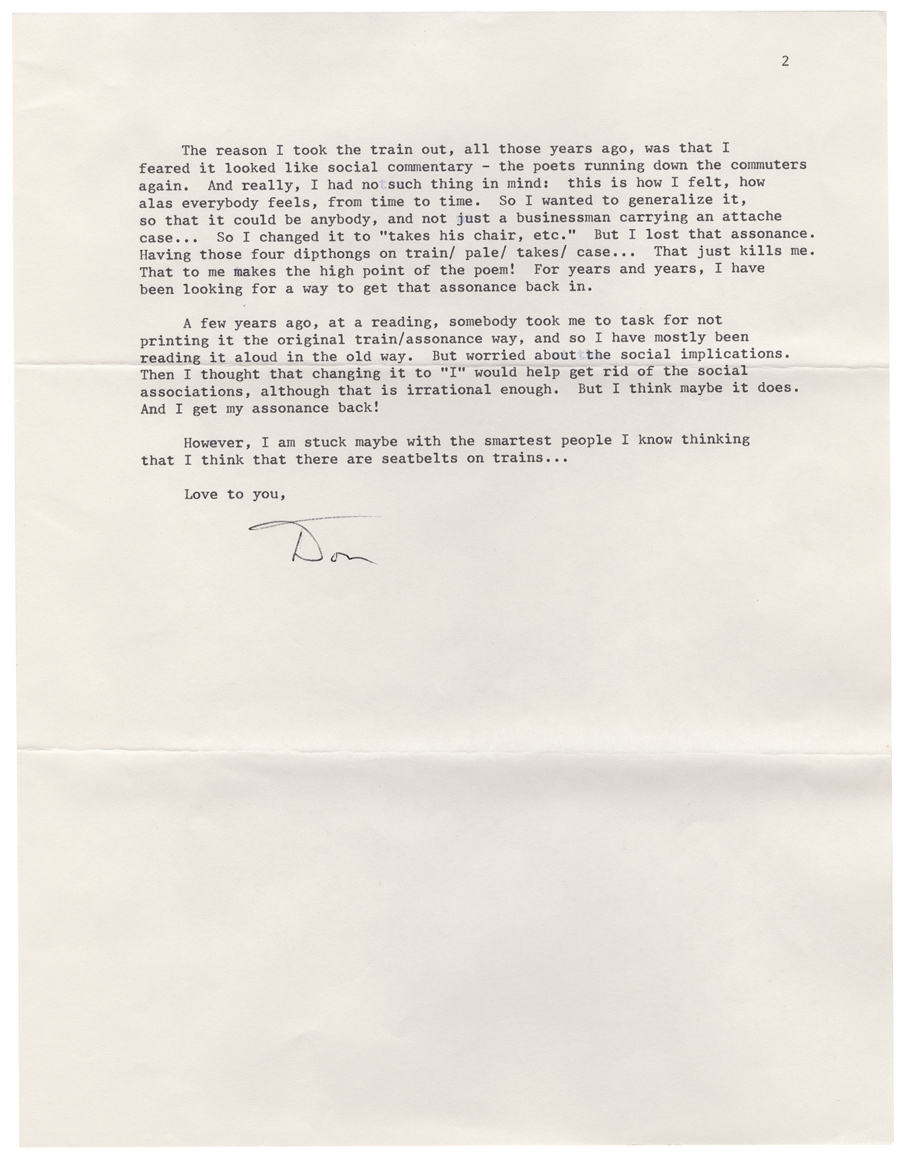 2

The reason I took the train out, all those years ago, was that I feared it looked like social commentary - the poets running down the commuters again. And really, I had no such thing in mind: this is how I felt, how alas everybody feels, from time to time. So I wanted to generalize it, so that it could be anybody, and not just a businessman carrying an attache case... So I changed it to "takes his chair, etc." But I lost that assonance. Having those four dipthongs on train/ pale/ takes/ case... That just kills me. That to me makes the high point of the poem! For years and years, I have been looking for a way to get that assonance back in.

A few years ago, at a reading, somebody took me to task for not printing it the original train/assonance way, and so I have mostly been reading it aloud in the old way. But worried about the social implications. Then I thought that changing it to "I" would help get rid of the social associations, although that is irrational enough. But I think maybe it does. And I get my assonance back!

However, I am stuck maybe with the smartest people I know thinking that I think that there are seatbelts on trains...

Love to you,

Don